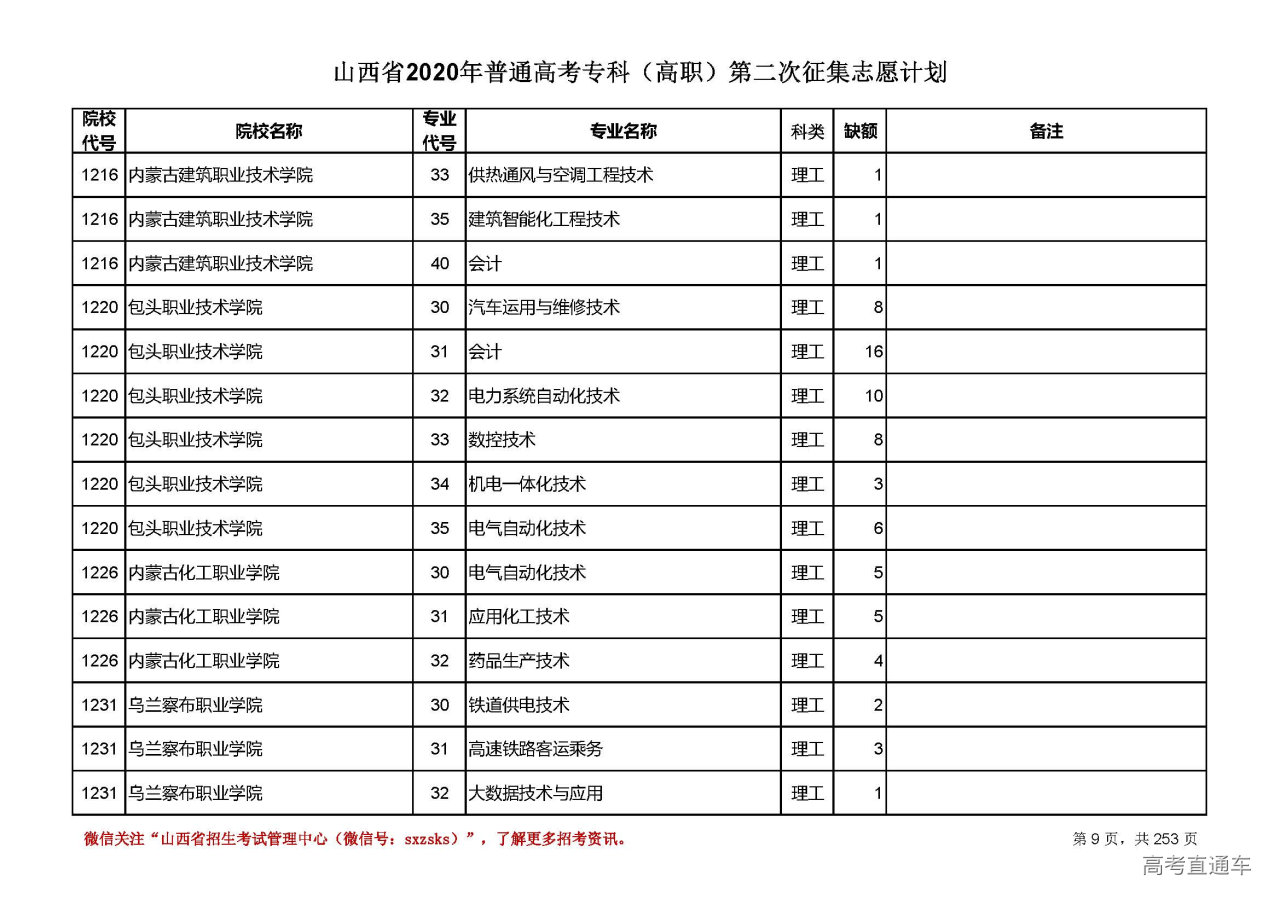 山西省2020年普通高考专科（高职）第二次征集志愿计划

| 院校代号 | 院校名称 | 专业代号 | 专业名称 | 科类 | 缺额 | 备注 |
|---|---|---|---|---|---|---|
| 1216 | 内蒙古建筑职业技术学院 | 33 | 供热通风与空调工程技术 | 理工 | 1 | |
| 1216 | 内蒙古建筑职业技术学院 | 35 | 建筑智能化工程技术 | 理工 | 1 | |
| 1216 | 内蒙古建筑职业技术学院 | 40 | 会计 | 理工 | 1 | |
| 1220 | 包头职业技术学院 | 30 | 汽车运用与维修技术 | 理工 | 8 | |
| 1220 | 包头职业技术学院 | 31 | 会计 | 理工 | 16 | |
| 1220 | 包头职业技术学院 | 32 | 电力系统自动化技术 | 理工 | 10 | |
| 1220 | 包头职业技术学院 | 33 | 数控技术 | 理工 | 8 | |
| 1220 | 包头职业技术学院 | 34 | 机电一体化技术 | 理工 | 3 | |
| 1220 | 包头职业技术学院 | 35 | 电气自动化技术 | 理工 | 6 | |
| 1226 | 内蒙古化工职业学院 | 30 | 电气自动化技术 | 理工 | 5 | |
| 1226 | 内蒙古化工职业学院 | 31 | 应用化工技术 | 理工 | 5 | |
| 1226 | 内蒙古化工职业学院 | 32 | 药品生产技术 | 理工 | 4 | |
| 1231 | 乌兰察布职业学院 | 30 | 铁道供电技术 | 理工 | 2 | |
| 1231 | 乌兰察布职业学院 | 31 | 高速铁路客运乘务 | 理工 | 3 | |
| 1231 | 乌兰察布职业学院 | 32 | 大数据技术与应用 | 理工 | 1 | |

微信关注“山西省招生考试管理中心（微信号：sxzsks）”，了解更多招考资讯。

第 9 页，共 253 页

高考直通车